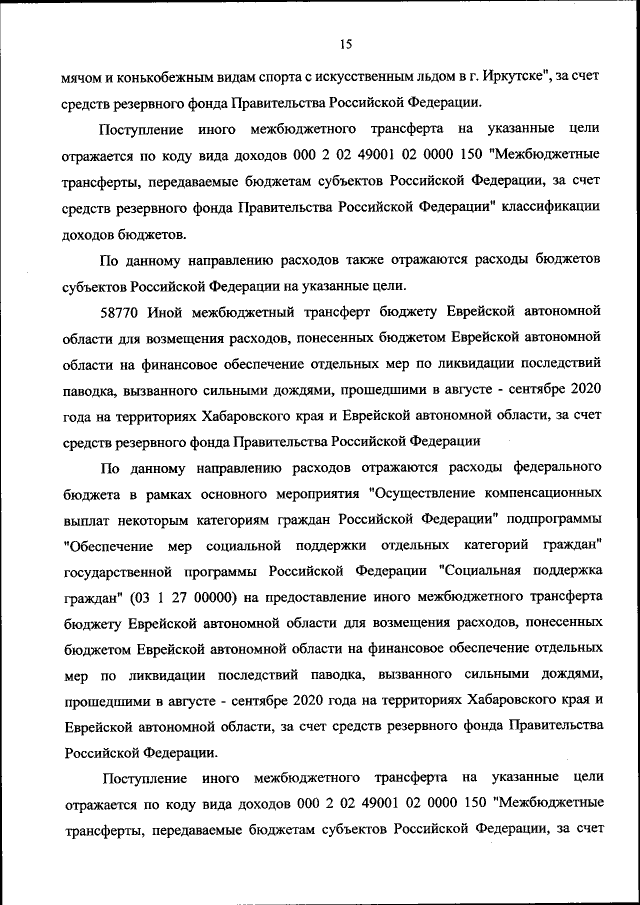 15

мячом и конькобежным видам спорта с искусственным льдом в г. Иркутске", за счет средств резервного фонда Правительства Российской Федерации.

Поступление иного межбюджетного трансферта на указанные цели отражается по коду вида доходов 000 2 02 49001 02 0000 150 "Межбюджетные трансферты, передаваемые бюджетам субъектов Российской Федерации, за счет средств резервного фонда Правительства Российской Федерации" классификации доходов бюджетов.

По данному направлению расходов также отражаются расходы бюджетов субъектов Российской Федерации на указанные цели.

58770 Иной межбюджетный трансферт бюджету Еврейской автономной области для возмещения расходов, понесенных бюджетом Еврейской автономной области на финансовое обеспечение отдельных мер по ликвидации последствий паводка, вызванного сильными дождями, прошедшими в августе - сентябре 2020 года на территориях Хабаровского края и Еврейской автономной области, за счет средств резервного фонда Правительства Российской Федерации

По данному направлению расходов отражаются расходы федерального бюджета в рамках основного мероприятия "Осуществление компенсационных выплат некоторым категориям граждан Российской Федерации" подпрограммы "Обеспечение мер социальной поддержки отдельных категорий граждан" государственной программы Российской Федерации "Социальная поддержка граждан" (03 1 27 00000) на предоставление иного межбюджетного трансферта бюджету Еврейской автономной области для возмещения расходов, понесенных бюджетом Еврейской автономной области на финансовое обеспечение отдельных мер по ликвидации последствий паводка, вызванного сильными дождями, прошедшими в августе - сентябре 2020 года на территориях Хабаровского края и Еврейской автономной области, за счет средств резервного фонда Правительства Российской Федерации.

Поступление иного межбюджетного трансферта на указанные цели отражается по коду вида доходов 000 2 02 49001 02 0000 150 "Межбюджетные трансферты, передаваемые бюджетам субъектов Российской Федерации, за счет